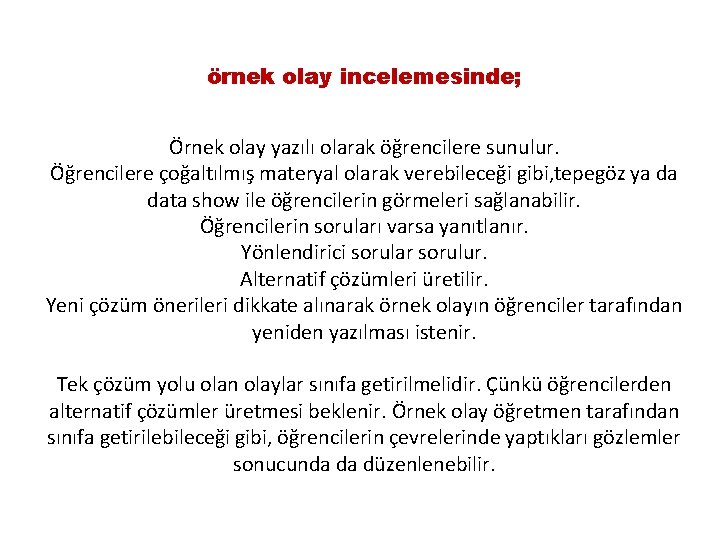 örnek olay incelemesinde;

Örnek olay yazılı olarak öğrencilere sunulur.
Öğrencilere çoğaltılmış materyal olarak verebileceği gibi,tepegöz ya da data show ile öğrencilerin görmeleri sağlanabilir.
Öğrencilerin soruları varsa yanıtlanır.
Yönlendirici sorular sorulur.
Alternatif çözümleri üretilir.
Yeni çözüm önerileri dikkate alınarak örnek olayın öğrenciler tarafından yeniden yazılması istenir.

Tek çözüm yolu olan olaylar sınıfa getirilmelidir. Çünkü öğrencilerden alternatif çözümler üretmesi beklenir. Örnek olay öğretmen tarafından sınıfa getirilebileceği gibi, öğrencilerin çevrelerinde yaptıkları gözlemler sonucunda da düzenlenebilir.